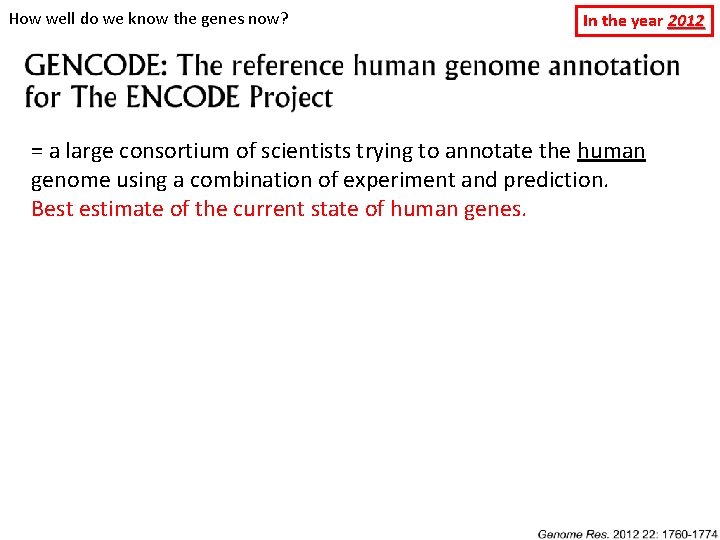 How well do we know the genes now?

In the year 2012

GENCODE: The reference human genome annotation for The ENCODE Project

= a large consortium of scientists trying to annotate the human genome using a combination of experiment and prediction.
Best estimate of the current state of human genes.

Genome Res. 2012 22: 1760-1774